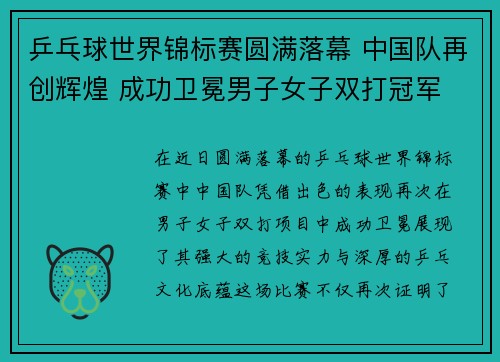 乒乓球世界锦标赛圆满落幕 中国队再创辉煌 成功卫冕男子女子双打冠军

在近日圆满落幕的乒乓球世界锦标赛中中国队凭借出色的表现再次在男子女子双打项目中成功卫冕展现了其强大的竞技实力与深厚的乒乓文化底蕴这场比赛不仅再次证明了